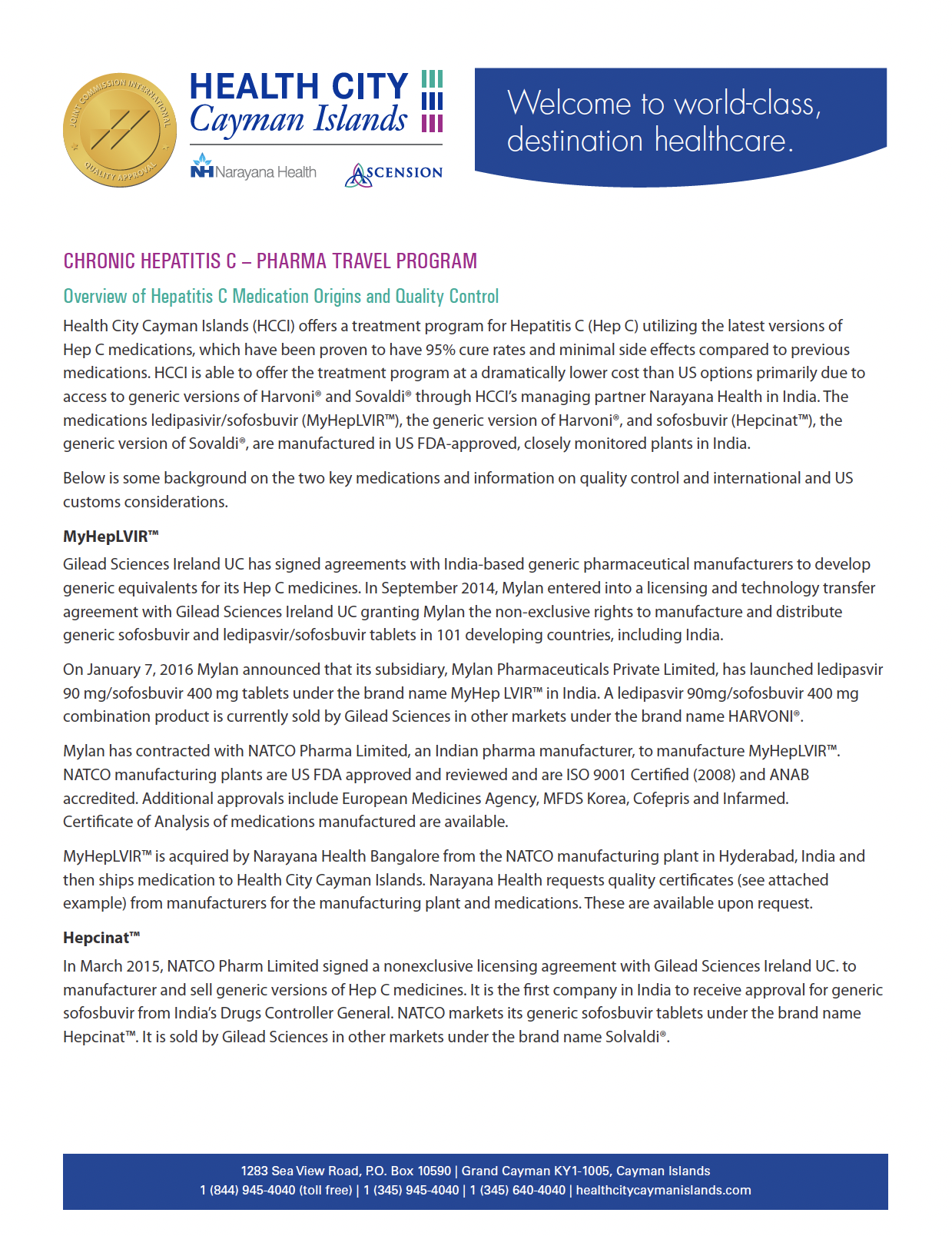 JOINT COMMISSION INTERNATIONAL
QUALITY APPROVAL

HEALTH CITY
Cayman Islands

NH Narayana Health

ASCENSION

Welcome to world-class, destination healthcare.

CHRONIC HEPATITIS C – PHARMA TRAVEL PROGRAM

Overview of Hepatitis C Medication Origins and Quality Control

Health City Cayman Islands (HCCI) offers a treatment program for Hepatitis C (Hep C) utilizing the latest versions of Hep C medications, which have been proven to have 95% cure rates and minimal side effects compared to previous medications. HCCI is able to offer the treatment program at a dramatically lower cost than US options primarily due to access to generic versions of Harvoni® and Sovaldi® through HCCI's managing partner Narayana Health in India. The medications ledipasivir/sofosbuvir (MyHepLVIR™), the generic version of Harvoni®, and sofosbuvir (Hepcinat™), the generic version of Sovaldi®, are manufactured in US FDA-approved, closely monitored plants in India.

Below is some background on the two key medications and information on quality control and international and US customs considerations.

MyHepLVIR™

Gilead Sciences Ireland UC has signed agreements with India-based generic pharmaceutical manufacturers to develop generic equivalents for its Hep C medicines. In September 2014, Mylan entered into a licensing and technology transfer agreement with Gilead Sciences Ireland UC granting Mylan the non-exclusive rights to manufacture and distribute generic sofosbuvir and ledipasvir/sofosbuvir tablets in 101 developing countries, including India.

On January 7, 2016 Mylan announced that its subsidiary, Mylan Pharmaceuticals Private Limited, has launched ledipasvir 90 mg/sofosbuvir 400 mg tablets under the brand name MyHep LVIR™ in India. A ledipasvir 90mg/sofosbuvir 400 mg combination product is currently sold by Gilead Sciences in other markets under the brand name HARVONI®.

Mylan has contracted with NATCO Pharma Limited, an Indian pharma manufacturer, to manufacture MyHepLVIR™. NATCO manufacturing plants are US FDA approved and reviewed and are ISO 9001 Certified (2008) and ANAB accredited. Additional approvals include European Medicines Agency, MFDS Korea, Cofepris and Infarmed. Certificate of Analysis of medications manufactured are available.

MyHepLVIR™ is acquired by Narayana Health Bangalore from the NATCO manufacturing plant in Hyderabad, India and then ships medication to Health City Cayman Islands. Narayana Health requests quality certificates (see attached example) from manufacturers for the manufacturing plant and medications. These are available upon request.

Hepcinat™

In March 2015, NATCO Pharm Limited signed a nonexclusive licensing agreement with Gilead Sciences Ireland UC. to manufacturer and sell generic versions of Hep C medicines. It is the first company in India to receive approval for generic sofosbuvir from India's Drugs Controller General. NATCO markets its generic sofosbuvir tablets under the brand name Hepcinat™. It is sold by Gilead Sciences in other markets under the brand name Solvaldi®.

1283 Sea View Road, P.O. Box 10590 | Grand Cayman KY1-1005, Cayman Islands
1 (844) 945-4040 (toll free) | 1 (345) 945-4040 | 1 (345) 640-4040 | healthcitycaymanislands.com